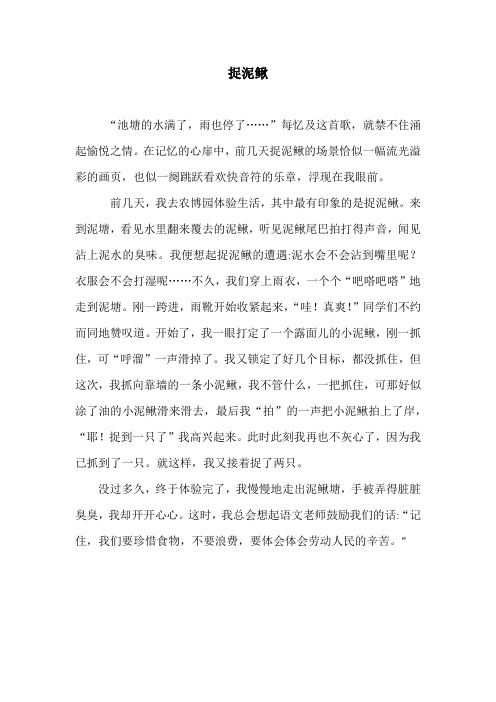 捉泥鳅

“池塘的水满了，雨也停了……”每忆及这首歌，就禁不住涌起愉悦之情。在记忆的心扉中，前几天捉泥鳅的场景恰似一幅流光溢彩的画页，也似一阕跳跃着欢快音符的乐章，浮现在我眼前。

前几天，我去农博园体验生活，其中最有印象的是捉泥鳅。来到泥塘，看见水里翻来覆去的泥鳅，听见泥鳅尾巴拍打得声音，闻见沾上泥水的臭味。我便想起捉泥鳅的遭遇:泥水会不会沾到嘴里呢？衣服会不会打湿呢……不久，我们穿上雨衣，一个个“吧嗒吧嗒”地走到泥塘。刚一跨进，雨靴开始收紧起来，“哇！真爽!”同学们不约而同地赞叹道。开始了，我一眼打定了一个露面儿的小泥鳅，刚一抓住，可“呼溜”一声滑掉了。我又锁定了好几个目标，都没抓住，但这次，我抓向靠墙的一条小泥鳅，我不管什么，一把抓住，可那好似涂了油的小泥鳅滑来滑去，最后我“拍”的一声把小泥鳅拍上了岸，“耶！捉到一只了”我高兴起来。此时此刻我再也不灰心了，因为我已抓到了一只。就这样，我又接着捉了两只。

没过多久，终于体验完了，我慢慢地走出泥鳅塘，手被弄得脏脏臭臭，我却开开心心。这时，我总会想起语文老师鼓励我们的话:“记住，我们要珍惜食物，不要浪费，要体会体会劳动人民的辛苦。"